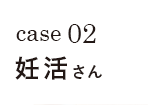 case 02
妊活さん